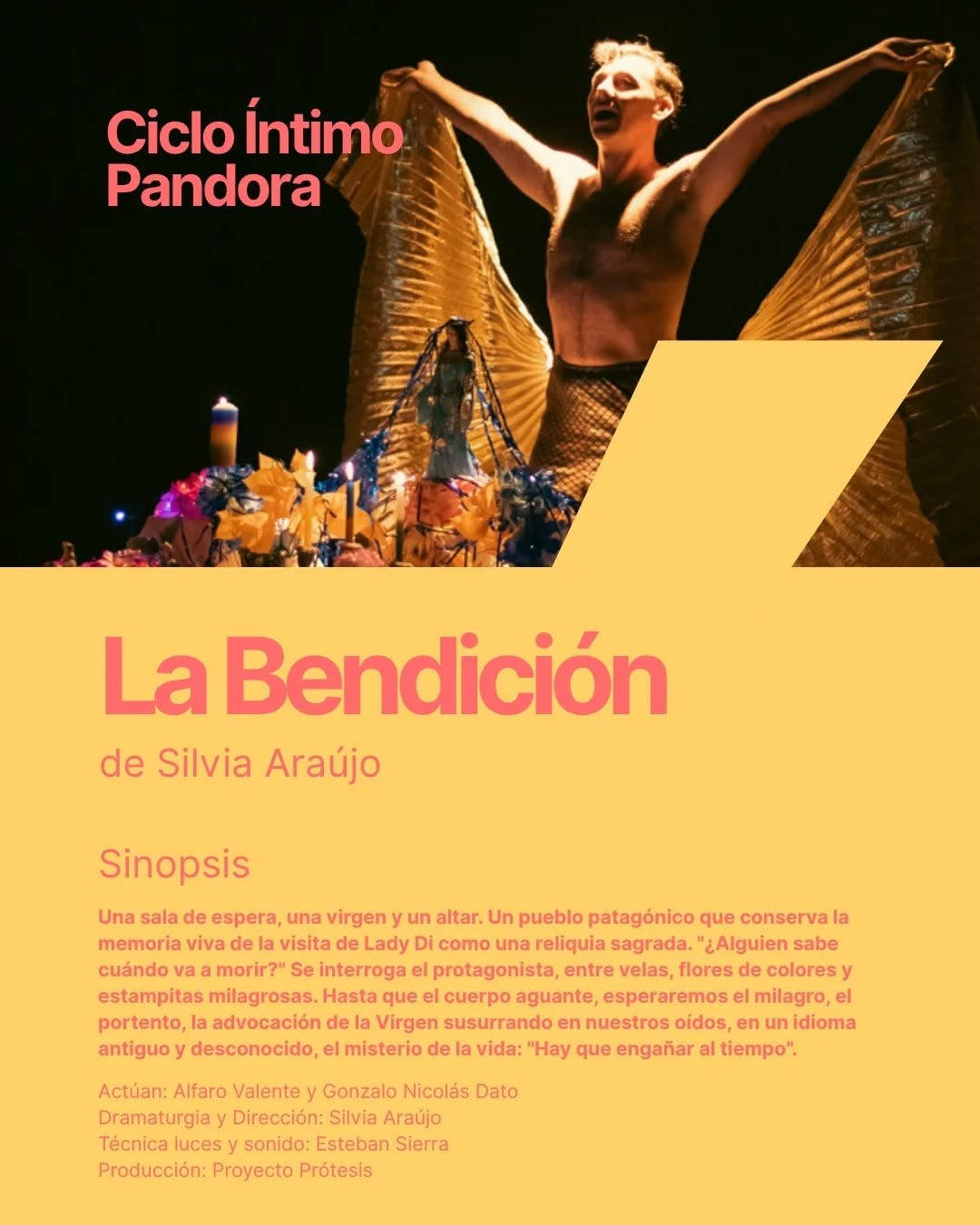 Ciclo Íntimo
Pandora

La Bendición

de Silvia Araújo

Sinopsis

Una sala de espera, una virgen y un altar. Un pueblo patagónico que conserva la memoria viva de la visita de Lady Di como una reliquia sagrada. "¿Alguien sabe cuándo va a morir?" Se interroga el protagonista, entre velas, flores de colores y estampitas milagrosas. Hasta que el cuerpo aguante, esperaremos el milagro, el portento, la advocación de la Virgen susurrando en nuestros oídos, en un idioma antiguo y desconocido, el misterio de la vida: "Hay que engañar al tiempo".

Actúan: Alfaro Valente y Gonzalo Nicolás Dato
Dramaturgia y Dirección: Silvia Araújo
Técnica luces y sonido: Esteban Sierra
Producción: Proyecto Prótesis